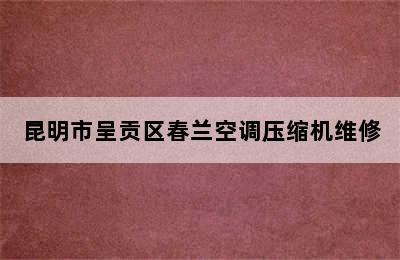 昆明市呈贡区春兰空调压缩机维修